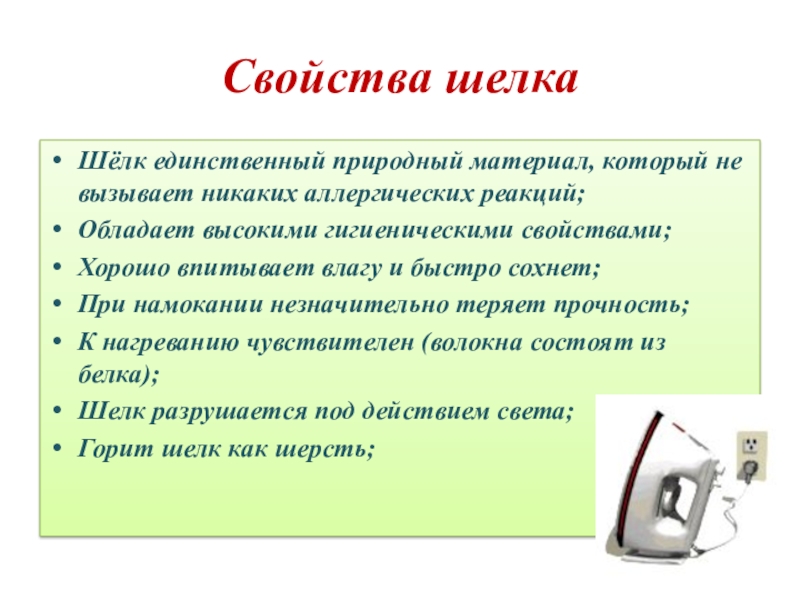 Свойства шелка

• Шёлк единственный природный материал, который не вызывает никаких аллергических реакций;
• Обладает высокими гигиеническими свойствами;
• Хорошо впитывает влагу и быстро сохнет;
• При намокании незначительно теряет прочность;
• К нагреванию чувствителен (волокна состоят из белка);
• Шелк разрушается под действием света;
• Горит шелк как шерсть;